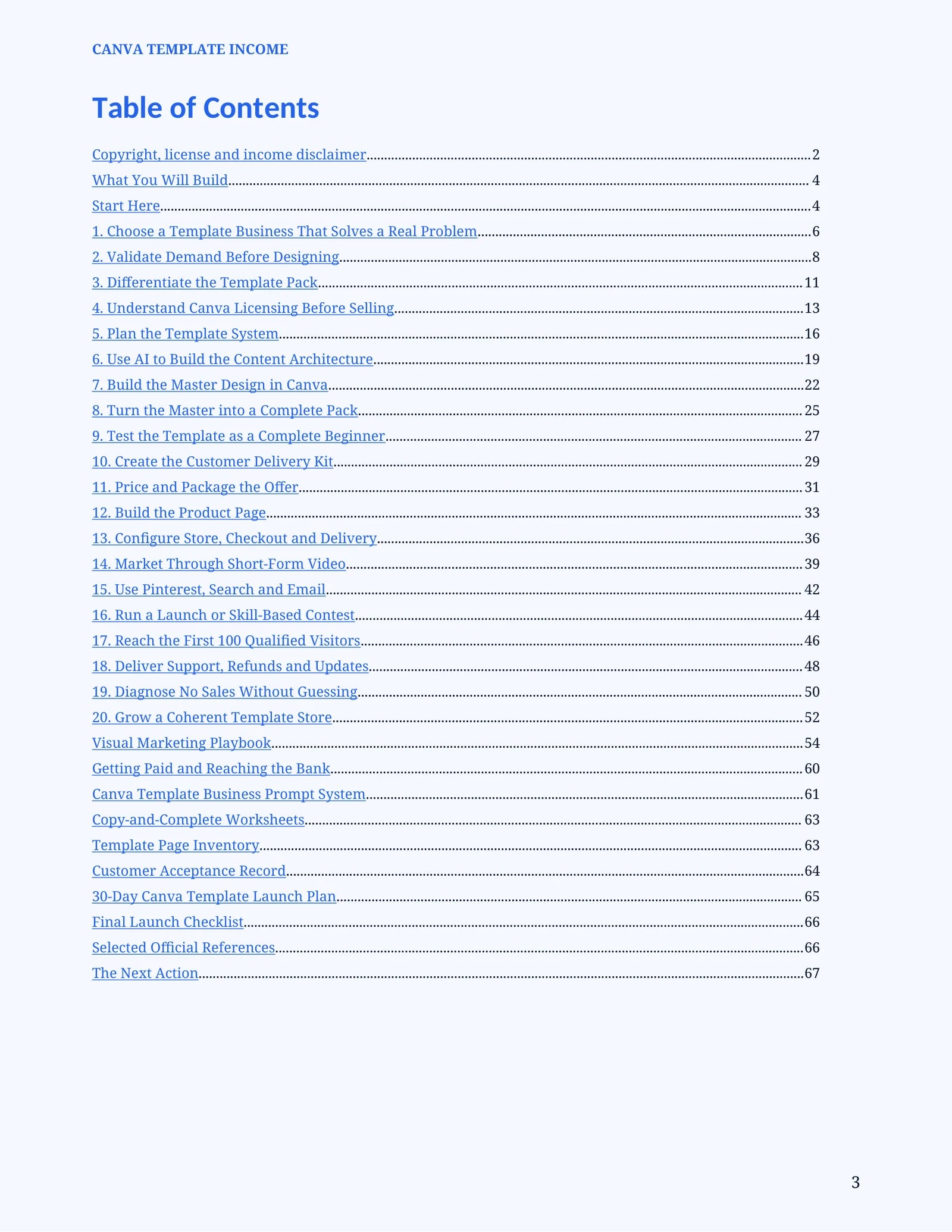 CANVA TEMPLATE INCOME

Table of Contents

Copyright, license and income disclaimer 2
What You Will Build 4
Start Here 4
1. Choose a Template Business That Solves a Real Problem 6
2. Validate Demand Before Designing 8
3. Differentiate the Template Pack 11
4. Understand Canva Licensing Before Selling 13
5. Plan the Template System 16
6. Use AI to Build the Content Architecture 19
7. Build the Master Design in Canva 22
8. Turn the Master into a Complete Pack 25
9. Test the Template as a Complete Beginner 27
10. Create the Customer Delivery Kit 29
11. Price and Package the Offer 31
12. Build the Product Page 33
13. Configure Store, Checkout and Delivery 36
14. Market Through Short-Form Video 39
15. Use Pinterest, Search and Email 42
16. Run a Launch or Skill-Based Contest 44
17. Reach the First 100 Qualified Visitors 46
18. Deliver Support, Refunds and Updates 48
19. Diagnose No Sales Without Guessing 50
20. Grow a Coherent Template Store 52
Visual Marketing Playbook 54
Getting Paid and Reaching the Bank 60
Canva Template Business Prompt System 61
Copy-and-Complete Worksheets 63
Template Page Inventory 63
Customer Acceptance Record 64
30-Day Canva Template Launch Plan 65
Final Launch Checklist 66
Selected Official References 66
The Next Action 67

3